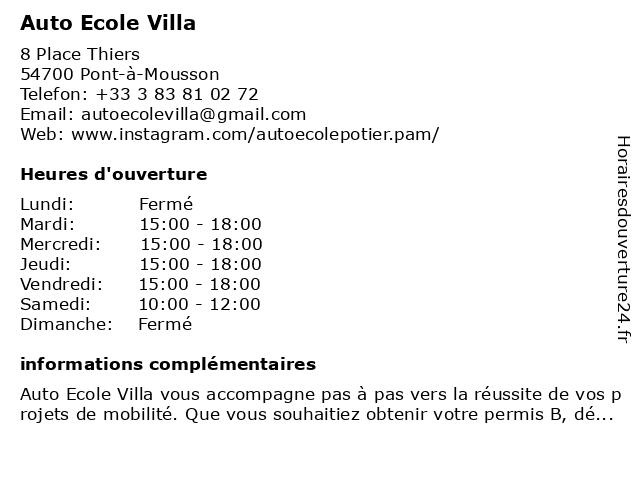 Auto Ecole Villa

8 Place Thiers
54700 Pont-à-Mousson
Telefon: +33 3 83 81 02 72
Email: autoecolevilla@gmail.com
Web: www.instagram.com/autoecolepotier.pam/

Heures d'ouverture

| Lundi: | Fermé |
|---|---|
| Mardi: | 15:00 - 18:00 |
| Mercredi: | 15:00 - 18:00 |
| Jeudi: | 15:00 - 18:00 |
| Vendredi: | 15:00 - 18:00 |
| Samedi: | 10:00 - 12:00 |
| Dimanche: | Fermé |

informations complémentaires

Auto Ecole Villa vous accompagne pas à pas vers la réussite de vos projets de mobilité. Que vous souhaitiez obtenir votre permis B, dé...

Horairesdouverture24.fr